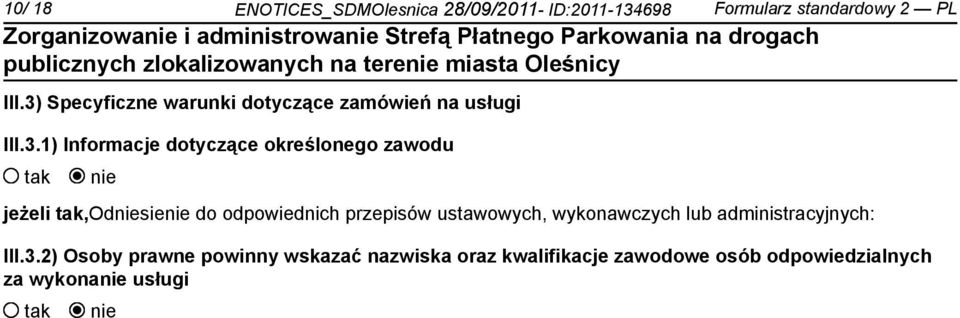 10/ 18 ENOTICES_SDMOlesnica 28/09/2011- ID:2011-134698 Formularz standardowy 2 — PL
Zorganizowanie i administrowanie Strefą Płatnego Parkowania na drogach publicznych zlokalizowanych na terenie miasta Oleśnicy

III.3) Specyficzne warunki dotyczące zamówień na usługi

III.3.1) Informacje dotyczące określonego zawodu
tak nie

jeżeli tak,Odniesienie do odpowiednich przepisów ustawowych, wykonawczych lub administracyjnych:

III.3.2) Osoby prawne powinny wskazać nazwiska oraz kwalifikacje zawodowe osób odpowiedzialnych za wykonanie usługi
tak nie